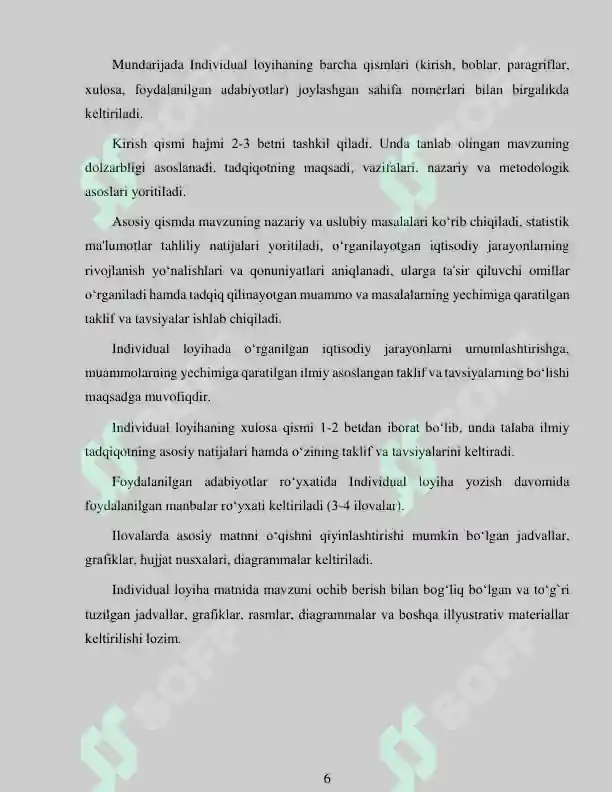 Mundarijada Individual loyihaning barcha qismlari (kirish, boblar, paragriflar, xulosa, foydalanilgan adabiyotlar) joylashgan sahifa nomerlari bilan birgalikda keltiriladi.

Kirish qismi hajmi 2-3 betni tashkil qiladi. Unda tanlab olingan mavzuning dolzarbligi asoslanadi, tadqiqotning maqsadi, vazifalari, nazariy va metodologik asoslari yoritiladi.

Asosiy qismda mavzuning nazariy va uslubiy masalalari ko'rib chiqiladi, statistik ma'lumotlar tahliliy natijalari yoritiladi, o'rganilayotgan iqtisodiy jarayonlarning rivojlanish yo'nalishlari va qonuniyatlari aniqlanadi, ularga ta'sir qiluvchi omillar o'rganiladi hamda tadqiq qilinayotgan muammo va masalalarning yechimiga qaratilgan taklif va tavsiyalar ishlab chiqiladi.

Individual loyihada o'rganilgan iqtisodiy jarayonlarni umumlashtirishga, muammolarning yechimiga qaratilgan ilmiy asoslangan taklif va tavsiyalarning bo'lishi maqsadga muvofiqdir.

Individual loyihaning xulosa qismi 1-2 betdan iborat bo'lib, unda talaba ilmiy tadqiqotning asosiy natijalari hamda o'zining taklif va tavsiyalarini keltiradi.

Foydalanilgan adabiyotlar ro'yxatida Individual loyiha yozish davomida foydalanilgan manbalar ro'yxati keltiriladi (3-4 ilovalar).

Ilovalarda asosiy matnni o'qishni qiyinlashtirishi mumkin bo'lgan jadvallar, grafiklar, hujjat nusxalari, diagrammalar keltiriladi.

Individual loyiha matnida mavzuni ochib berish bilan bog'liq bo'lgan va to'g'ri tuzilgan jadvallar, grafiklar, rasmlar, diagrammalar va boshqa illyustrativ materiallar keltirilishi lozim.

6

SOFF